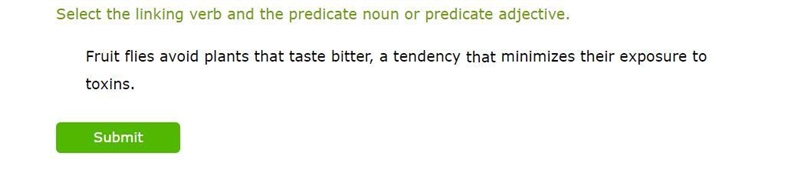 Select the linking verb and the predicate noun or predicate adjective.

Fruit flies avoid plants that taste bitter, a tendency that minimizes their exposure to toxins.

Submit